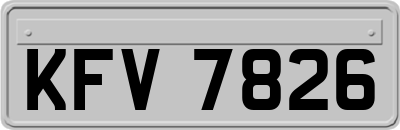 KFV 7826